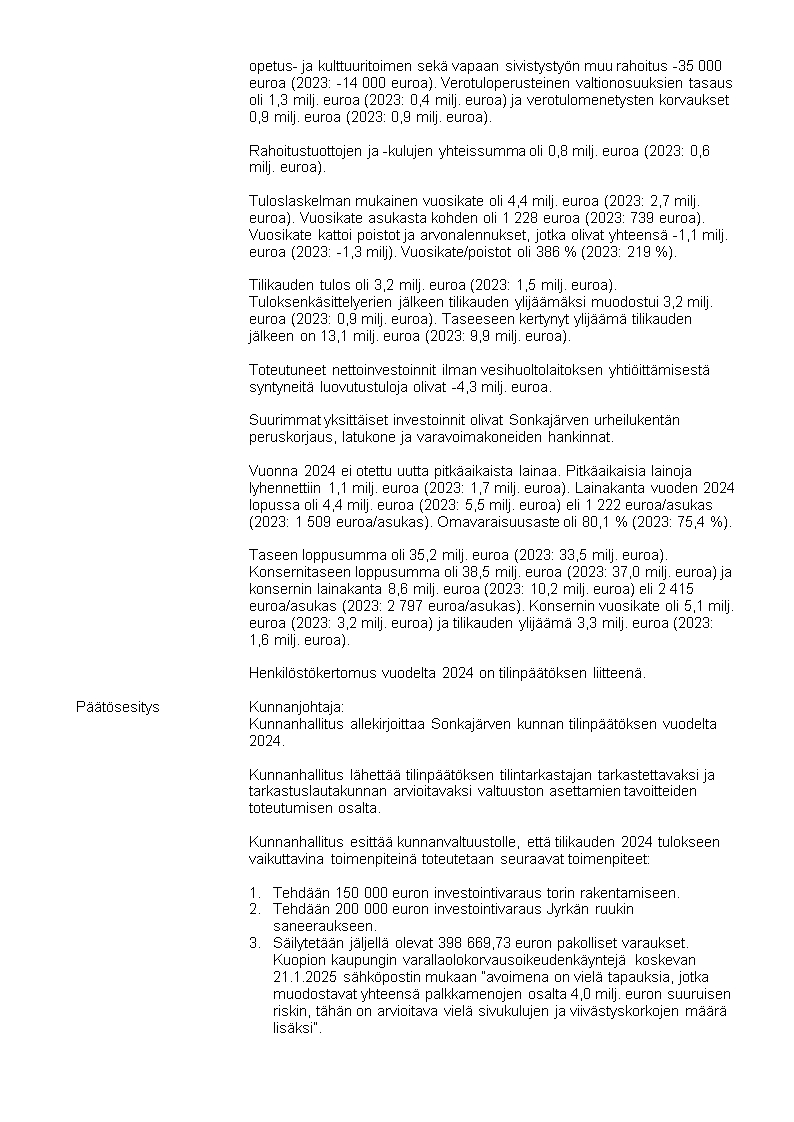 opetus- ja kulttuuritoimen sekä vapaan sivistystyön muu rahoitus -35 000 euroa (2023: -14 000 euroa). Verotuloperusteinen valtionosuuksien tasaus oli 1,3 milj. euroa (2023: 0,4 milj. euroa) ja verotulomenetysten korvaukset 0,9 milj. euroa (2023: 0,9 milj. euroa).

Rahoitustuottojen ja -kulujen yhteissumma oli 0,8 milj. euroa (2023: 0,6 milj. euroa).

Tuloslaskelman mukainen vuosikate oli 4,4 milj. euroa (2023: 2,7 milj. euroa). Vuosikate asukasta kohden oli 1 228 euroa (2023: 739 euroa). Vuosikate kattoi poistot ja arvonalennukset, jotka olivat yhteensä -1,1 milj. euroa (2023: -1,3 milj). Vuosikate/poistot oli 386 % (2023: 219 %).

Tilikauden tulos oli 3,2 milj. euroa (2023: 1,5 milj. euroa). Tuloksenkäsittelyerien jälkeen tilikauden ylijäämäksi muodostui 3,2 milj. euroa (2023: 0,9 milj. euroa). Taseeseen kertynyt ylijäämä tilikauden jälkeen on 13,1 milj. euroa (2023: 9,9 milj. euroa).

Toteutuneet nettoinvestoinnit ilman vesihuoltolaitoksen yhtiöittämisestä syntyneitä luovutustuloja olivat -4,3 milj. euroa.

Suurimmat yksittäiset investoinnit olivat Sonkajärven urheilukentän peruskorjaus, latukone ja varavoimakoneiden hankinnat.

Vuonna 2024 ei otettu uutta pitkäaikaista lainaa. Pitkäaikaisia lainoja lyhennettiin 1,1 milj. euroa (2023: 1,7 milj. euroa). Lainakanta vuoden 2024 lopussa oli 4,4 milj. euroa (2023: 5,5 milj. euroa) eli 1 222 euroa/asukas (2023: 1 509 euroa/asukas). Omavaraisuusaste oli 80,1 % (2023: 75,4 %).

Taseen loppusumma oli 35,2 milj. euroa (2023: 33,5 milj. euroa). Konsernitaseen loppusumma oli 38,5 milj. euroa (2023: 37,0 milj. euroa) ja konsernin lainakanta 8,6 milj. euroa (2023: 10,2 milj. euroa) eli 2 415 euroa/asukas (2023: 2 797 euroa/asukas). Konsernin vuosikate oli 5,1 milj. euroa (2023: 3,2 milj. euroa) ja tilikauden ylijäämä 3,3 milj. euroa (2023: 1,6 milj. euroa).

Henkilöstökertomus vuodelta 2024 on tilinpäätöksen liitteenä.

Päätösesitys

Kunnanjohtaja:
Kunnanhallitus allekirjoittaa Sonkajärven kunnan tilinpäätöksen vuodelta 2024.

Kunnanhallitus lähettää tilinpäätöksen tilintarkastajan tarkastettavaksi ja tarkastuslautakunnan arvioitavaksi valtuuston asettamien tavoitteiden toteutumisen osalta.

Kunnanhallitus esittää kunnanvaltuustolle, että tilikauden 2024 tulokseen vaikuttavina toimenpiteinä toteutetaan seuraavat toimenpiteet:

1. Tehdään 150 000 euron investointivaraus torin rakentamiseen.
2. Tehdään 200 000 euron investointivaraus Jyrkän ruukin saneeraukseen.
3. Säilytetään jäljellä olevat 398 669,73 euron pakolliset varaukset. Kuopion kaupungin varallaolokorvausoikeudenkäyntejä koskevan 21.1.2025 sähköpostin mukaan "avoimena on vielä tapauksia, jotka muodostavat yhteensä palkkamenojen osalta 4,0 milj. euron suuruisen riskin, tähän on arvioitava vielä sivukulujen ja viivästyskorkojen määrä lisäksi".